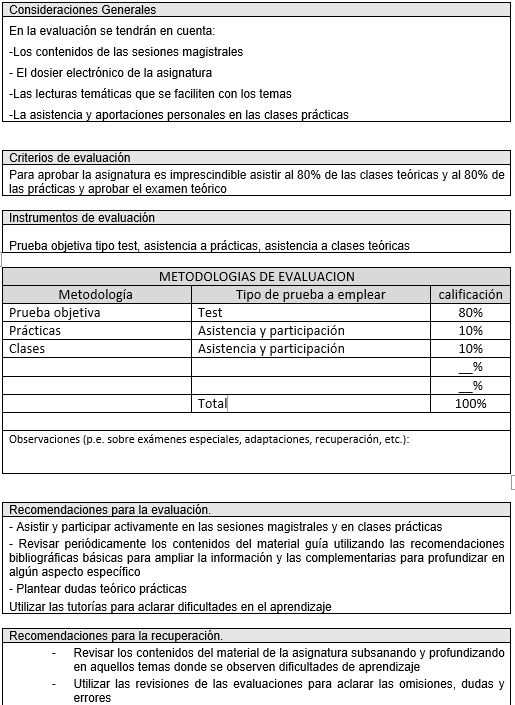 Consideraciones Generales

En la evaluación se tendrán en cuenta:

-Los contenidos de las sesiones magistrales

- El dosier electrónico de la asignatura

-Las lecturas temáticas que se faciliten con los temas

-La asistencia y aportaciones personales en las clases prácticas

Criterios de evaluación

Para aprobar la asignatura es imprescindible asistir al 80% de las clases teóricas y al 80% de las prácticas y aprobar el examen teórico

Instrumentos de evaluación

Prueba objetiva tipo test, asistencia a prácticas, asistencia a clases teóricas

METODOLOGIAS DE EVALUACION

| Metodología | Tipo de prueba a emplear | calificación |
|---|---|---|
| Prueba objetiva | Test | 80% |
| Prácticas | Asistencia y participación | 10% |
| Clases | Asistencia y participación | 10% |
| | | __% |
| | | __% |
| | Total | 100% |

Observaciones (p.e. sobre exámenes especiales, adaptaciones, recuperación, etc.):

Recomendaciones para la evaluación.

- Asistir y participar activamente en las sesiones magistrales y en clases prácticas

- Revisar periódicamente los contenidos del material guía utilizando las recomendaciones bibliográficas básicas para ampliar la información y las complementarias para profundizar en algún aspecto específico

- Plantear dudas teórico prácticas

Utilizar las tutorías para aclarar dificultades en el aprendizaje

Recomendaciones para la recuperación.

- Revisar los contenidos del material de la asignatura subsanando y profundizando en aquellos temas donde se observen dificultades de aprendizaje

- Utilizar las revisiones de las evaluaciones para aclarar las omisiones, dudas y errores